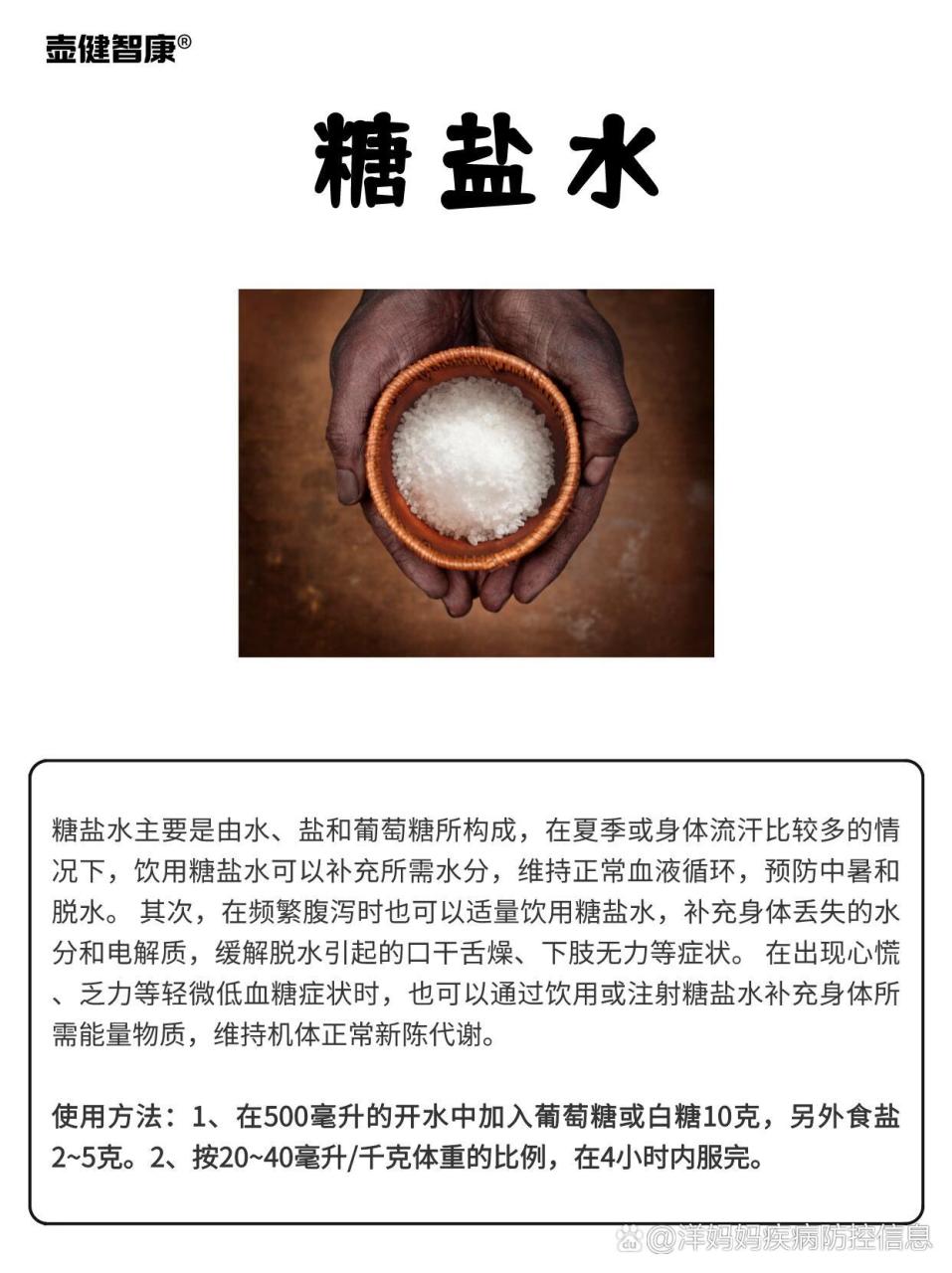 壶健智康®

糖盐水

糖盐水主要是由水、盐和葡萄糖所构成，在夏季或身体流汗比较多的情况下，饮用糖盐水可以补充所需水分，维持正常血液循环，预防中暑和脱水。 其次，在频繁腹泻时也可以适量饮用糖盐水，补充身体丢失的水分和电解质，缓解脱水引起的口干舌燥、下肢无力等症状。 在出现心慌、乏力等轻微低血糖症状时，也可以通过饮用或注射糖盐水补充身体所需能量物质，维持机体正常新陈代谢。

使用方法：1、在500毫升的开水中加入葡萄糖或白糖10克，另外食盐2~5克。2、按20~40毫升/千克体重的比例，在4小时内服完。

@洋妈妈疾病防控信息